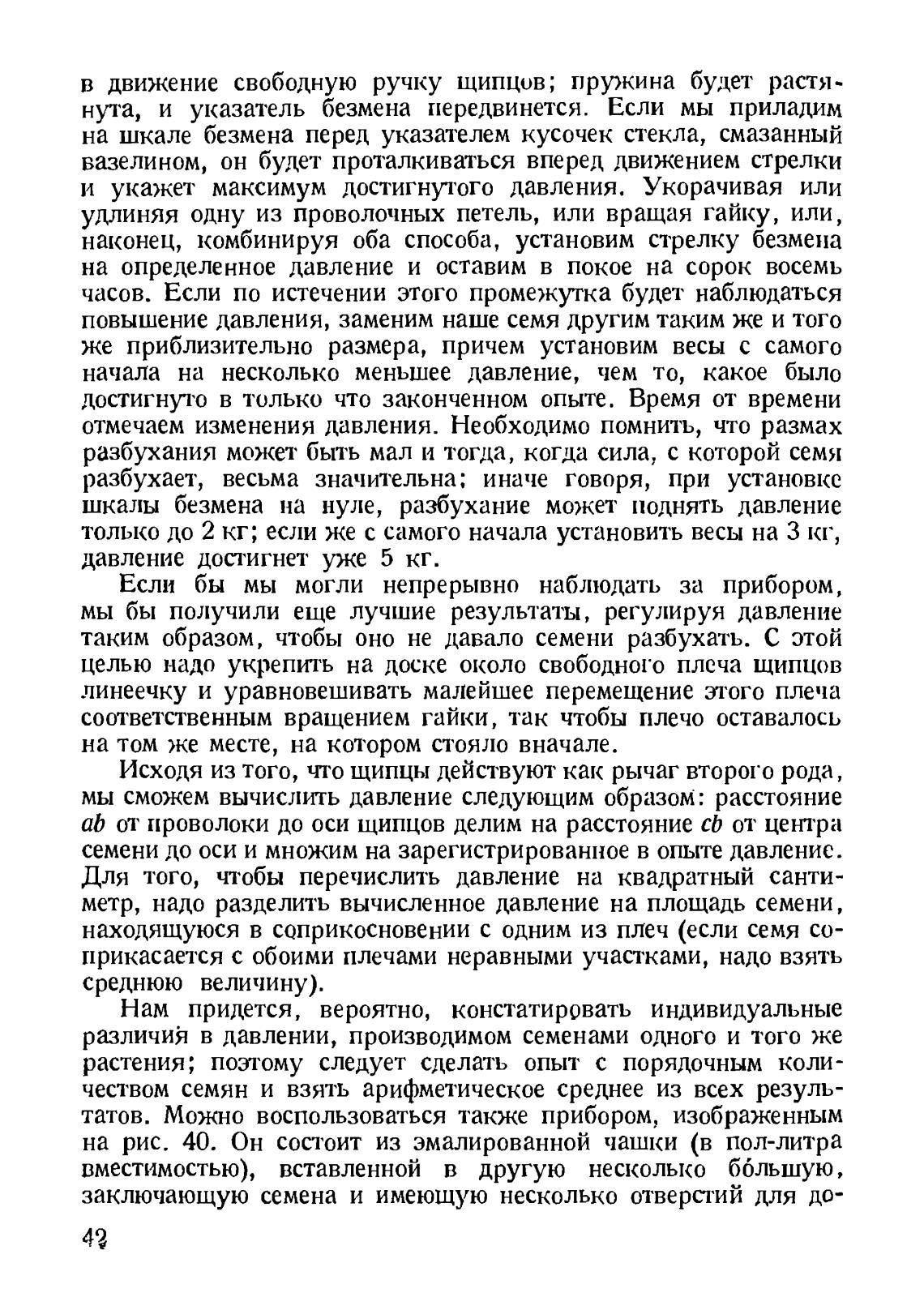 в движение свободную ручку щипцов; пружина будет растянута, и указатель безмена передвинется. Если мы приладим на шкале безмена перед указателем кусочек стекла, смазанный вазелином, он будет проталкиваться вперед движением стрелки и укажет максимум достигнутого давления. Укорачивая или удлиняя одну из проволочных петель, или вращая гайку, или, наконец, комбинируя оба способа, установим стрелку безмена на определенное давление и оставим в покое на сорок восемь часов. Если по истечении этого промежутка будет наблюдаться повышение давления, заменим наше семя другим таким же и того же приблизительно размера, причем установим весы с самого начала на несколько меньшее давление, чем то, какое было достигнуто в только что законченном опыте. Время от времени отмечаем изменения давления. Необходимо помнить, что размах разбухания может быть мал и тогда, когда сила, с которой семя разбухает, весьма значительна; иначе говоря, при установке шкалы безмена на нуле, разбухание может поднять давление только до 2 кг; если же с самого начала установить весы на 3 кг, давление достигнет уже 5 кг.

Если бы мы могли непрерывно наблюдать за прибором, мы бы получили еще лучшие результаты, регулируя давление таким образом, чтобы оно не давало семени разбухать. С этой целью надо укрепить на доске около свободного плеча щипцов линеечку и уравновешивать малейшее перемещение этого плеча соответственным вращением гайки, так чтобы плечо оставалось на том же месте, на котором стояло вначале.

Исходя из того, что щипцы действуют как рычаг второго рода, мы сможем вычислить давление следующим образом: расстояние $ab$ от проволоки до оси щипцов делим на расстояние $cb$ от центра семени до оси и множим на зарегистрированное в опыте давление. Для того, чтобы перечислить давление на квадратный сантиметр, надо разделить вычисленное давление на площадь семени, находящуюся в соприкосновении с одним из плеч (если семя соприкасается с обоими плечами неравными участками, надо взять среднюю величину).

Нам придется, вероятно, констатировать индивидуальные различия в давлении, производимом семенами одного и того же растения; поэтому следует сделать опыт с порядочным количеством семян и взять арифметическое среднее из всех результатов. Можно воспользоваться также прибором, изображенным на рис. 40. Он состоит из эмалированной чашки (в пол-литра вместимостью), вставленной в другую несколько бо́льшую, заключающую семена и имеющую несколько отверстий для до-

42